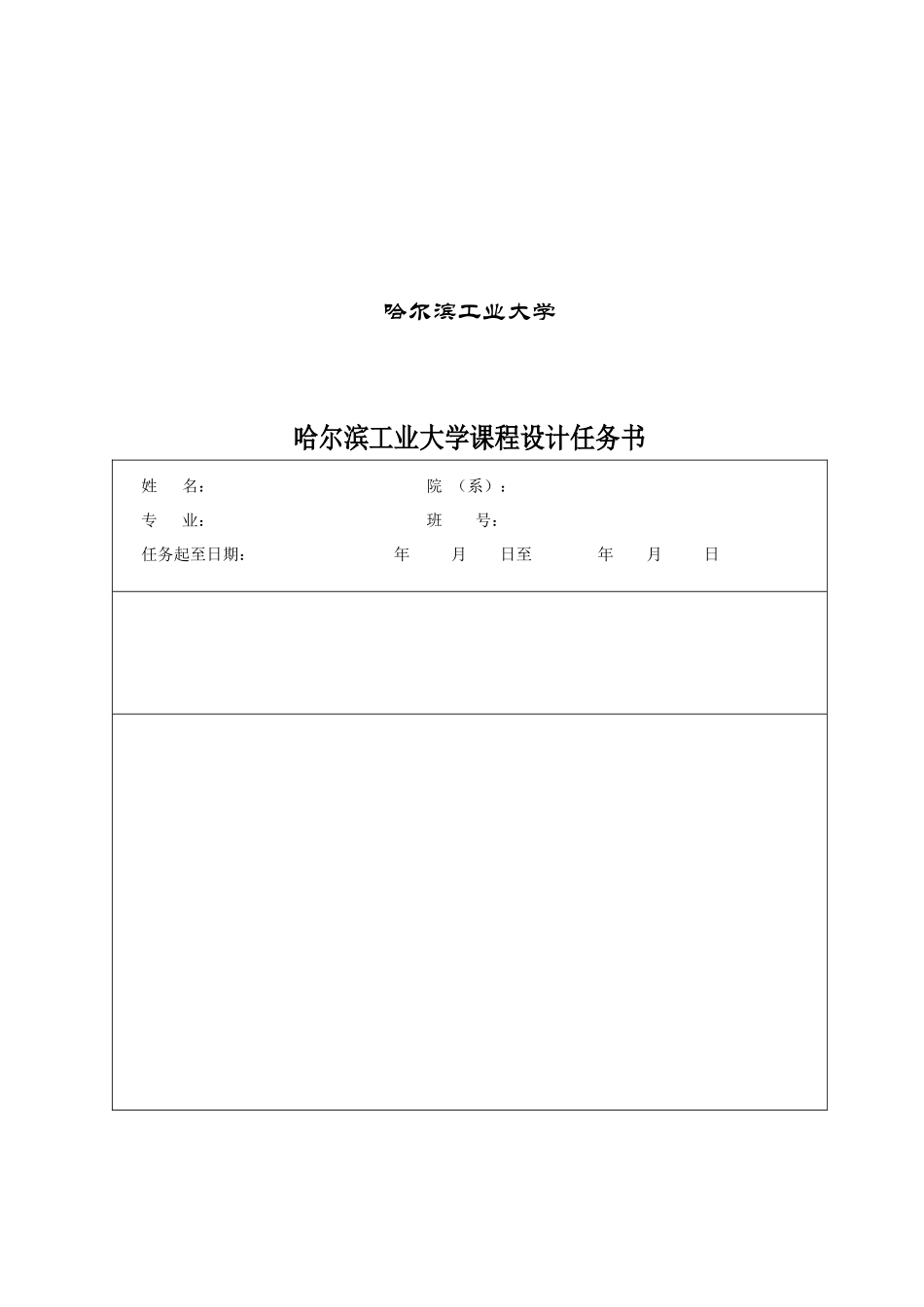 哈尔滨工业大学

哈尔滨工业大学课程设计任务书

姓　　名：　　　　　　　　　　院　（系）：

专　　业：　　　　　　　　　　班　　号：

任务起至日期：　　　　　年　　月　　日至　　　年　　月　　日